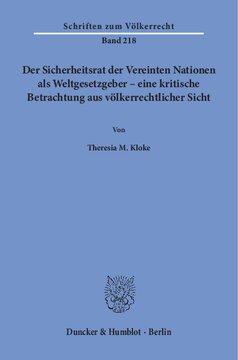 Schriften zum Völkerrecht

Band 218

Der Sicherheitsrat der Vereinten Nationen als Weltgesetzgeber – eine kritische Betrachtung aus völkerrechtlicher Sicht

Von

Theresia M. Kloke

Duncker & Humblot · Berlin